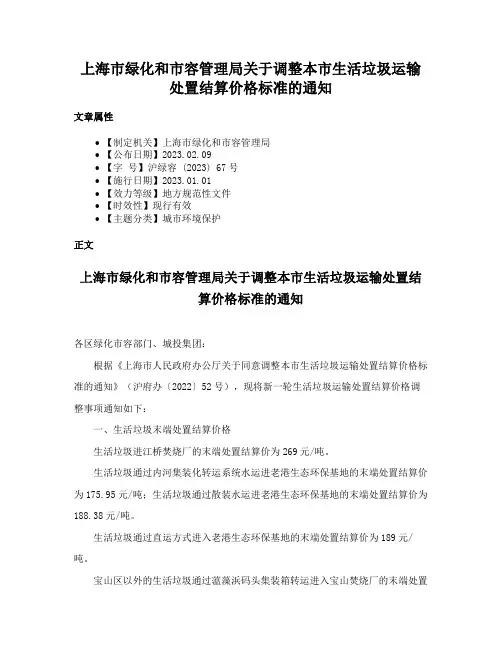 上海市绿化和市容管理局关于调整本市生活垃圾运输处置结算价格标准的通知

文章属性

• 【制定机关】上海市绿化和市容管理局
• 【公布日期】2023.02.09
• 【字　号】沪绿容〔2023〕67号
• 【施行日期】2023.01.01
• 【效力等级】地方规范性文件
• 【时效性】现行有效
• 【主题分类】城市环境保护

正文

上海市绿化和市容管理局关于调整本市生活垃圾运输处置结算价格标准的通知

各区绿化市容部门、城投集团：

根据《上海市人民政府办公厅关于同意调整本市生活垃圾运输处置结算价格标准的通知》（沪府办〔2022〕52号），现将新一轮生活垃圾运输处置结算价格调整事项通知如下：

一、生活垃圾末端处置结算价格

生活垃圾进江桥焚烧厂的末端处置结算价为269元/吨。

生活垃圾通过内河集装化转运系统水运进老港生态环保基地的末端处置结算价为175.95元/吨；生活垃圾通过散装水运进老港生态环保基地的末端处置结算价为188.38元/吨。

生活垃圾通过直运方式进入老港生态环保基地的末端处置结算价为189元/吨。

宝山区以外的生活垃圾通过蕰藻浜码头集装箱转运进入宝山焚烧厂的末端处置